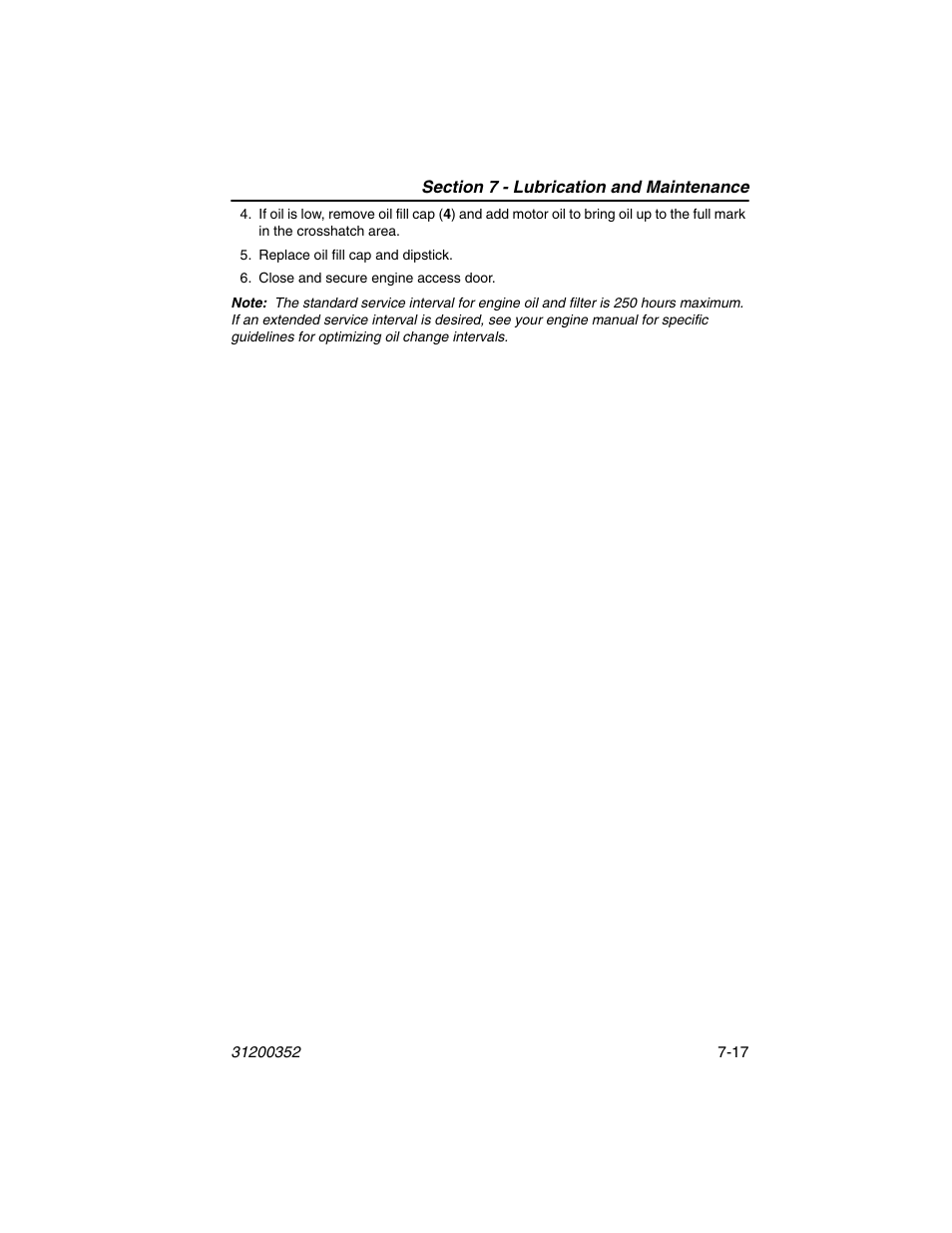 Section 7 - Lubrication and Maintenance

4. If oil is low, remove oil fill cap (4) and add motor oil to bring oil up to the full mark in the crosshatch area.

5. Replace oil fill cap and dipstick.

6. Close and secure engine access door.

Note: The standard service interval for engine oil and filter is 250 hours maximum. If an extended service interval is desired, see your engine manual for specific guidelines for optimizing oil change intervals.

31200352

7-17